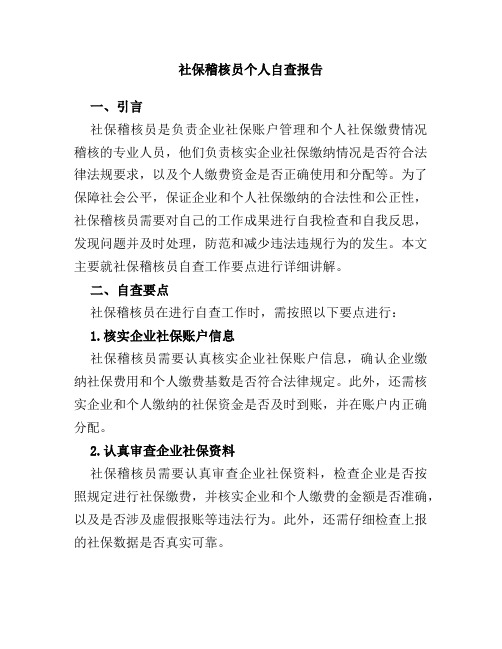 社保稽核员个人自查报告

一、引言

社保稽核员是负责企业社保账户管理和个人社保缴费情况稽核的专业人员，他们负责核实企业社保缴纳情况是否符合法律法规要求，以及个人缴费资金是否正确使用和分配等。为了保障社会公平，保证企业和个人社保缴纳的合法性和公正性，社保稽核员需要对自己的工作成果进行自我检查和自我反思，发现问题并及时处理，防范和减少违法违规行为的发生。本文主要就社保稽核员自查工作要点进行详细讲解。

二、自查要点

社保稽核员在进行自查工作时，需按照以下要点进行：

1. 核实企业社保账户信息

社保稽核员需要认真核实企业社保账户信息，确认企业缴纳社保费用和个人缴费基数是否符合法律规定。此外，还需核实企业和个人缴纳的社保资金是否及时到账，并在账户内正确分配。

2. 认真审查企业社保资料

社保稽核员需要认真审查企业社保资料，检查企业是否按照规定进行社保缴费，并核实企业和个人缴费的金额是否准确，以及是否涉及虚假报账等违法行为。此外，还需仔细检查上报的社保数据是否真实可靠。